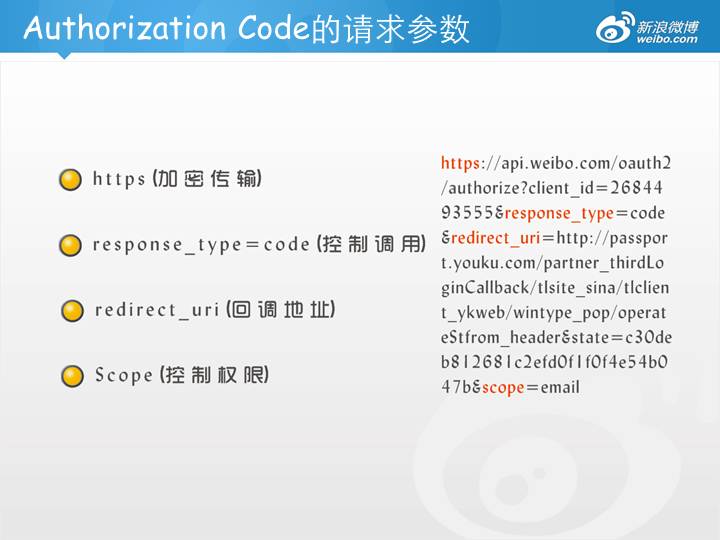 Authorization Code的请求参数

新浪微博
weibo.com

• https(加密传输)

• response_type=code(控制调用)

• redirect_uri(回调地址)

• Scope(控制权限)

https://api.weibo.com/oauth2/authorize?client_id=2684493555&response_type=code&redirect_uri=http://passport.youku.com/partner_thirdLoginCallback/tlsite_sina/tlclient_ykweb/wintype_pop/operateStfrom_header&state=c30deb812681c2efd0f1f0f4e54b047b&scope=email